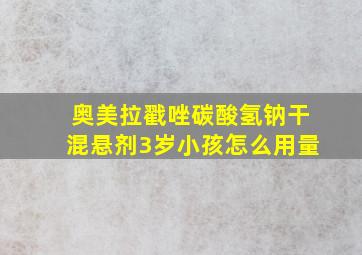 奥美拉戳唑碳酸氢钠干混悬剂3岁小孩怎么用量